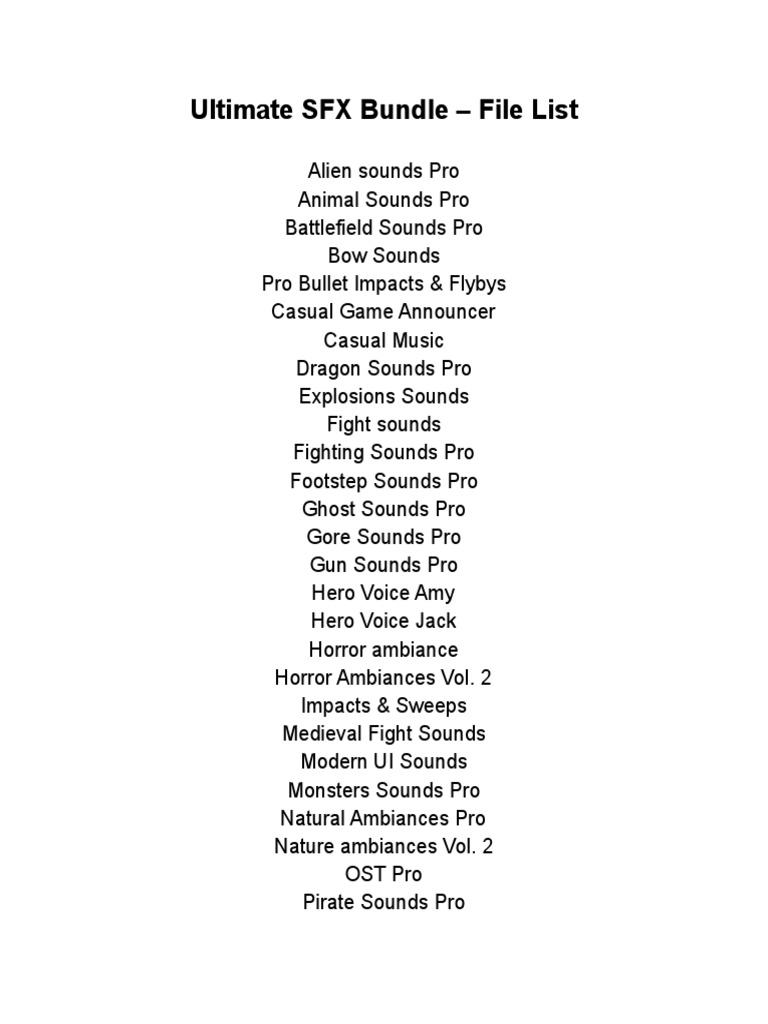 Ultimate SFX Bundle – File List

Alien sounds Pro
Animal Sounds Pro
Battlefield Sounds Pro
Bow Sounds
Pro Bullet Impacts & Flybys
Casual Game Announcer
Casual Music
Dragon Sounds Pro
Explosions Sounds
Fight sounds
Fighting Sounds Pro
Footstep Sounds Pro
Ghost Sounds Pro
Gore Sounds Pro
Gun Sounds Pro
Hero Voice Amy
Hero Voice Jack
Horror ambiance
Horror Ambiances Vol. 2
Impacts & Sweeps
Medieval Fight Sounds
Modern UI Sounds
Monsters Sounds Pro
Natural Ambiances Pro
Nature ambiances Vol. 2
OST Pro
Pirate Sounds Pro